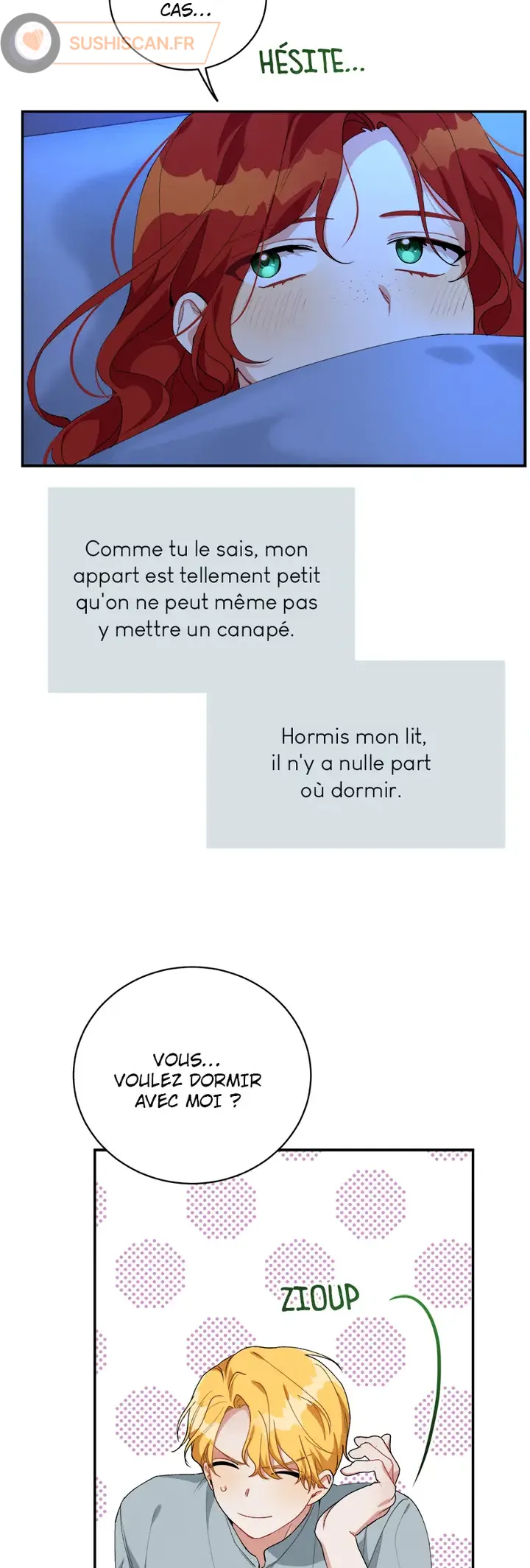 CAS...

SUSHISCAN.FR

HÉSITE...

Comme tu le sais, mon appart est tellement petit qu'on ne peut même pas y mettre un canapé.

Hormis mon lit, il n'y a nulle part où dormir.

VOUS... VOULEZ DORMIR AVEC MOI ?

ZIOUP